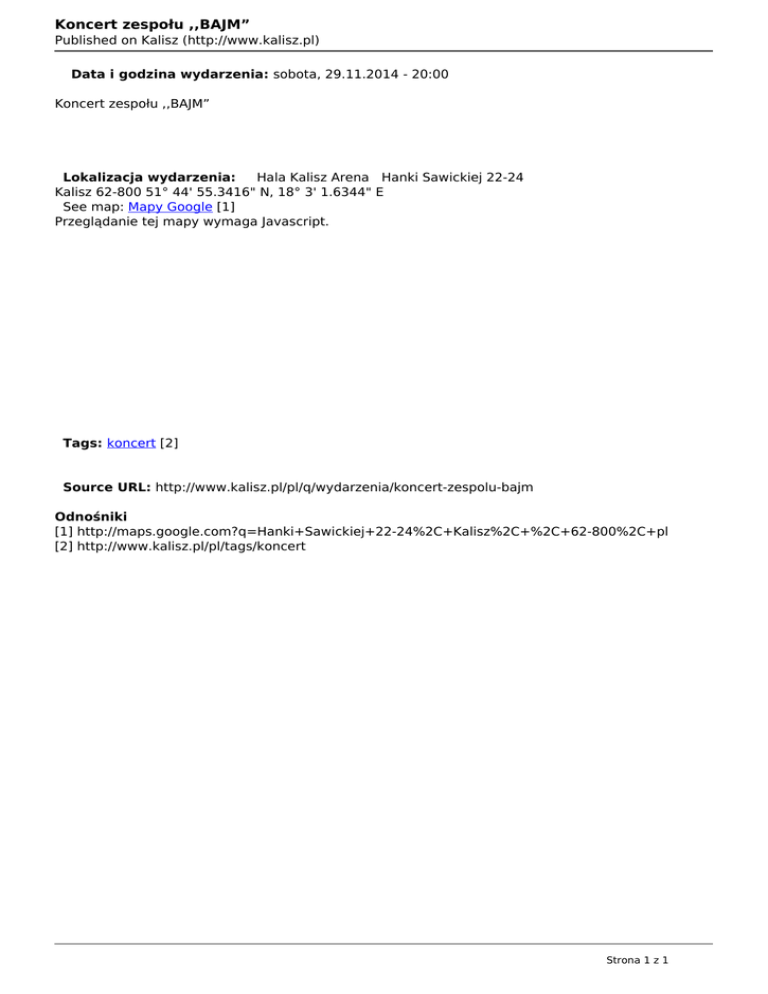 Koncert zespołu ,,BAJM”
Published on Kalisz (http://www.kalisz.pl)

Data i godzina wydarzenia: sobota, 29.11.2014 - 20:00

Koncert zespołu ,,BAJM”

Lokalizacja wydarzenia: Hala Kalisz Arena Hanki Sawickiej 22-24 Kalisz 62-800 51° 44' 55.3416" N, 18° 3' 1.6344" E
See map: Mapy Google [1]
Przeglądanie tej mapy wymaga Javascript.

Tags: koncert [2]

Source URL: http://www.kalisz.pl/pl/q/wydarzenia/koncert-zespolu-bajm

Odnośniki
[1] http://maps.google.com?q=Hanki+Sawickiej+22-24%2C+Kalisz%2C+%2C+62-800%2C+pl
[2] http://www.kalisz.pl/pl/tags/koncert

Strona 1 z 1